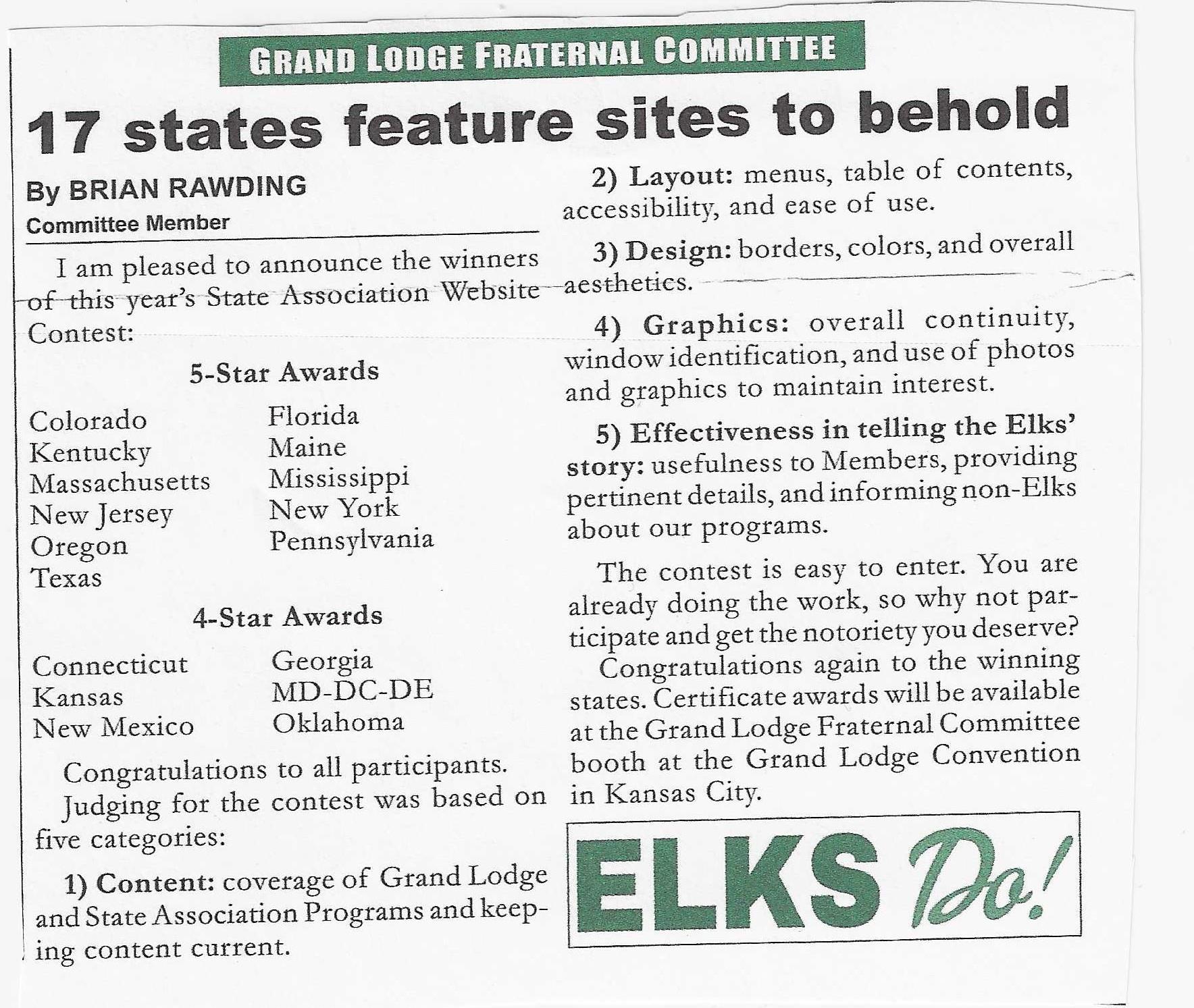 GRAND LODGE FRATERNAL COMMITTEE

17 states feature sites to behold

By BRIAN RAWDING
Committee Member

I am pleased to announce the winners of this year's State Association Website Contest:

5-Star Awards

Colorado
Kentucky
Massachusetts
New Jersey
Oregon
Texas

Florida
Maine
Mississippi
New York
Pennsylvania

4-Star Awards

Connecticut
Kansas
New Mexico

Georgia
MD-DC-DE
Oklahoma

Congratulations to all participants.

Judging for the contest was based on five categories:

1) Content: coverage of Grand Lodge and State Association Programs and keeping content current.

2) Layout: menus, table of contents, accessibility, and ease of use.

3) Design: borders, colors, and overall aesthetics.

4) Graphics: overall continuity, window identification, and use of photos and graphics to maintain interest.

5) Effectiveness in telling the Elks' story: usefulness to Members, providing pertinent details, and informing non-Elks about our programs.

The contest is easy to enter. You are already doing the work, so why not participate and get the notoriety you deserve?

Congratulations again to the winning states. Certificate awards will be available at the Grand Lodge Fraternal Committee booth at the Grand Lodge Convention in Kansas City.

ELKS Do!